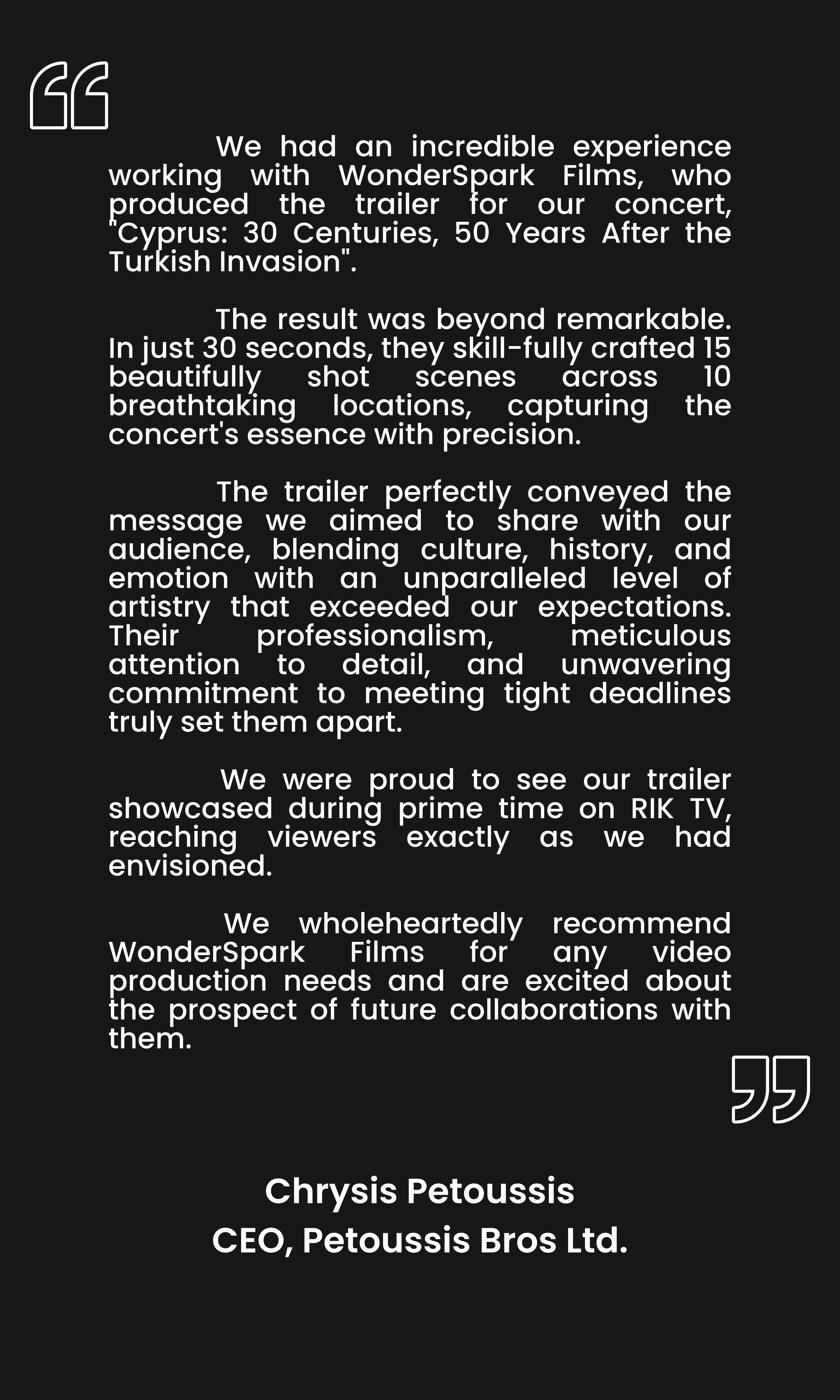 We had an incredible experience working with WonderSpark Films, who produced the trailer for our concert, "Cyprus: 30 Centuries, 50 Years After the Turkish Invasion".

The result was beyond remarkable. In just 30 seconds, they skill-fully crafted 15 beautifully shot scenes across 10 breathtaking locations, capturing the concert's essence with precision.

The trailer perfectly conveyed the message we aimed to share with our audience, blending culture, history, and emotion with an unparalleled level of artistry that exceeded our expectations. Their professionalism, meticulous attention to detail, and unwavering commitment to meeting tight deadlines truly set them apart.

We were proud to see our trailer showcased during prime time on RIK TV, reaching viewers exactly as we had envisioned.

We wholeheartedly recommend WonderSpark Films for any video production needs and are excited about the prospect of future collaborations with them.

Chrysis Petoussis
CEO, Petoussis Bros Ltd.